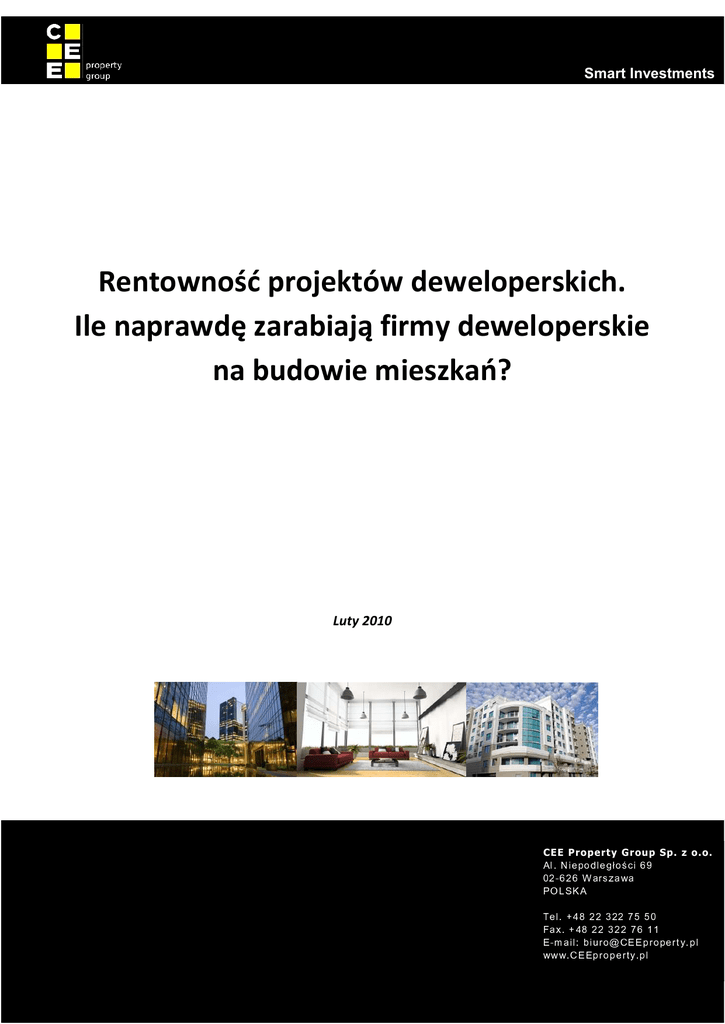 C
E
E
property
group

Smart Investments

Rentowność projektów deweloperskich.
Ile naprawdę zarabiają firmy deweloperskie na budowie mieszkań?

Luty 2010

CEE Property Group Sp. z o.o.
Al. Niepodległości 69
02-626 Warszawa
POLSKA

Tel. +48 22 322 75 50
Fax. +48 22 322 76 11
E-mail: biuro@CEEproperty.pl
www.CEEproperty.pl